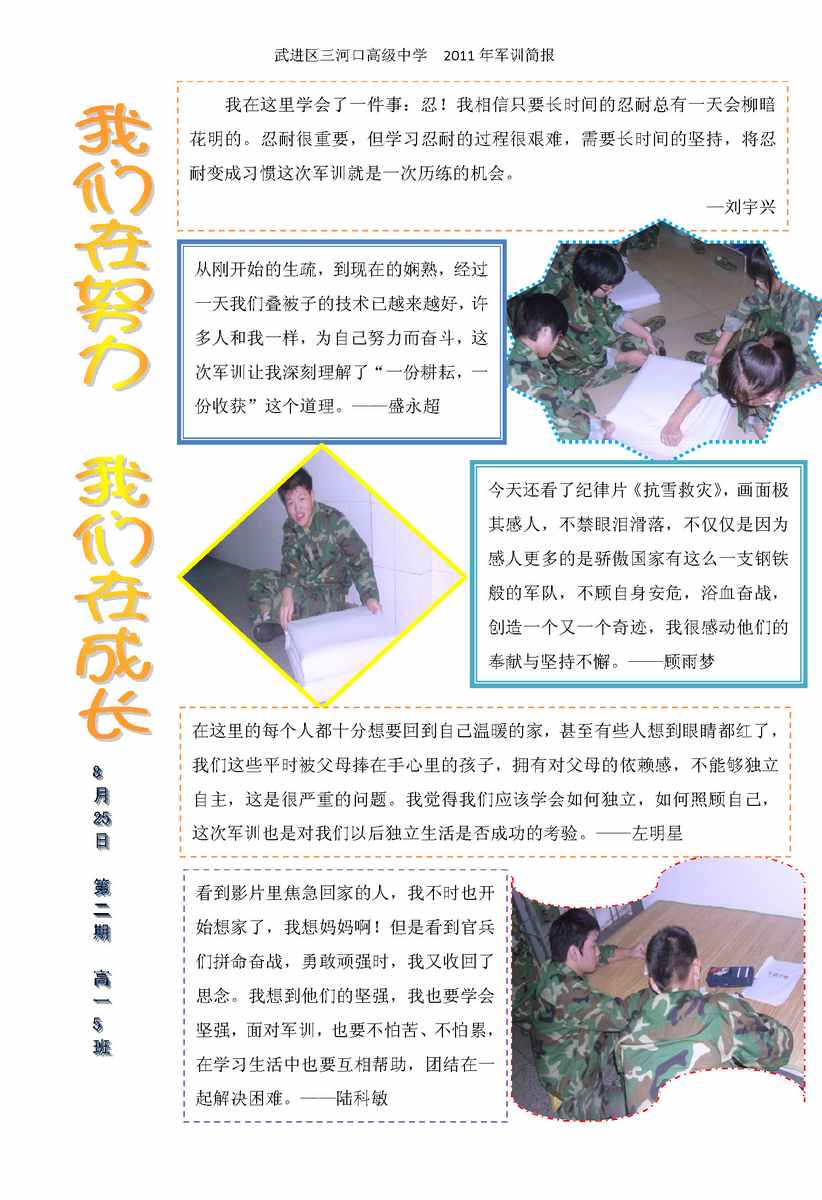 武进区三河口高级中学　2011 年军训简报

我们在努力

我们在成长

8月25日　第二期　高一5班

我在这里学会了一件事：忍！我相信只要长时间的忍耐总有一天会柳暗花明的。忍耐很重要，但学习忍耐的过程很艰难，需要长时间的坚持，将忍耐变成习惯这次军训就是一次历练的机会。
—刘宇兴

从刚开始的生疏，到现在的娴熟，经过一天我们叠被子的技术已越来越好，许多人和我一样，为自己努力而奋斗，这次军训让我深刻理解了“一份耕耘，一份收获”这个道理。——盛永超

今天还看了纪律片《抗雪救灾》，画面极其感人，不禁眼泪滑落，不仅仅是因为感人更多的是骄傲国家有这么一支钢铁般的军队，不顾自身安危，浴血奋战，创造一个又一个奇迹，我很感动他们的奉献与坚持不懈。——顾雨梦

在这里的每个人都十分想要回到自己温暖的家，甚至有些人想到眼睛都红了，我们这些平时被父母捧在手心里的孩子，拥有对父母的依赖感，不能够独立自主，这是很严重的问题。我觉得我们应该学会如何独立，如何照顾自己，这次军训也是对我们以后独立生活是否成功的考验。——左明星

看到影片里焦急回家的人，我不时也开始想家了，我想妈妈啊！但是看到官兵们拼命奋战，勇敢顽强时，我又收回了思念。我想到他们的坚强，我也要学会坚强，面对军训，也要不怕苦、不怕累，在学习生活中也要互相帮助，团结在一起解决困难。——陆科敏